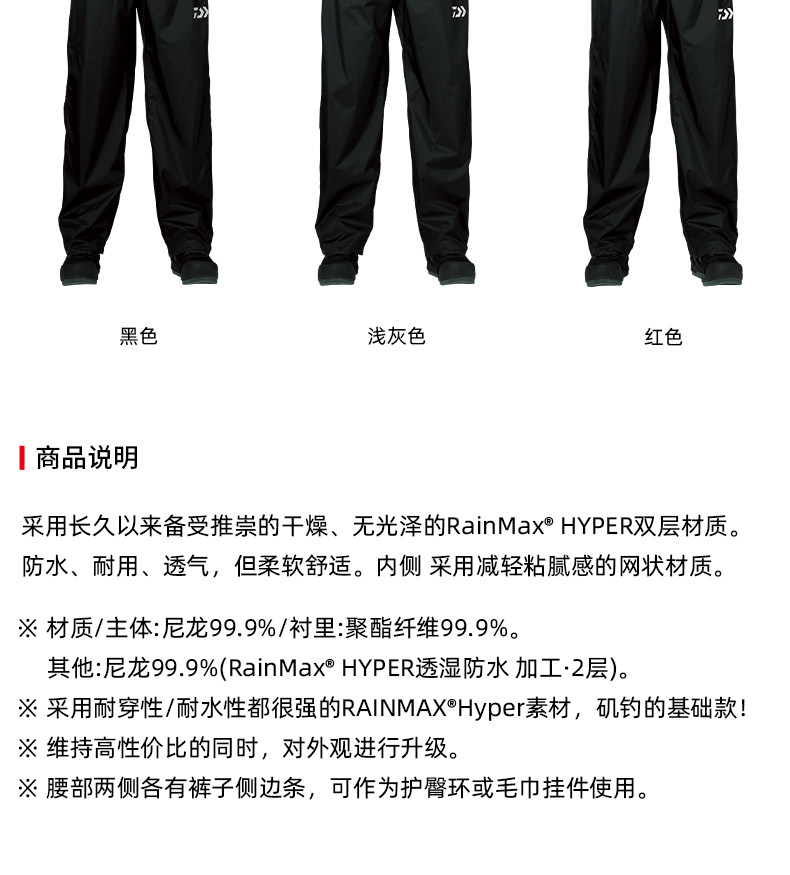 黑色

浅灰色

红色

商品说明

采用长久以来备受推崇的干燥、无光泽的RainMax® HYPER双层材质。防水、耐用、透气，但柔软舒适。内侧 采用减轻粘腻感的网状材质。

※ 材质/主体:尼龙99.9%/衬里:聚酯纤维99.9%。
其他:尼龙99.9%(RainMax® HYPER透湿防水 加工·2层)。
※ 采用耐穿性/耐水性都很强的RAINMAX®Hyper素材，矶钓的基础款!
※ 维持高性价比的同时，对外观进行升级。
※ 腰部两侧各有裤子侧边条，可作为护臀环或毛巾挂件使用。